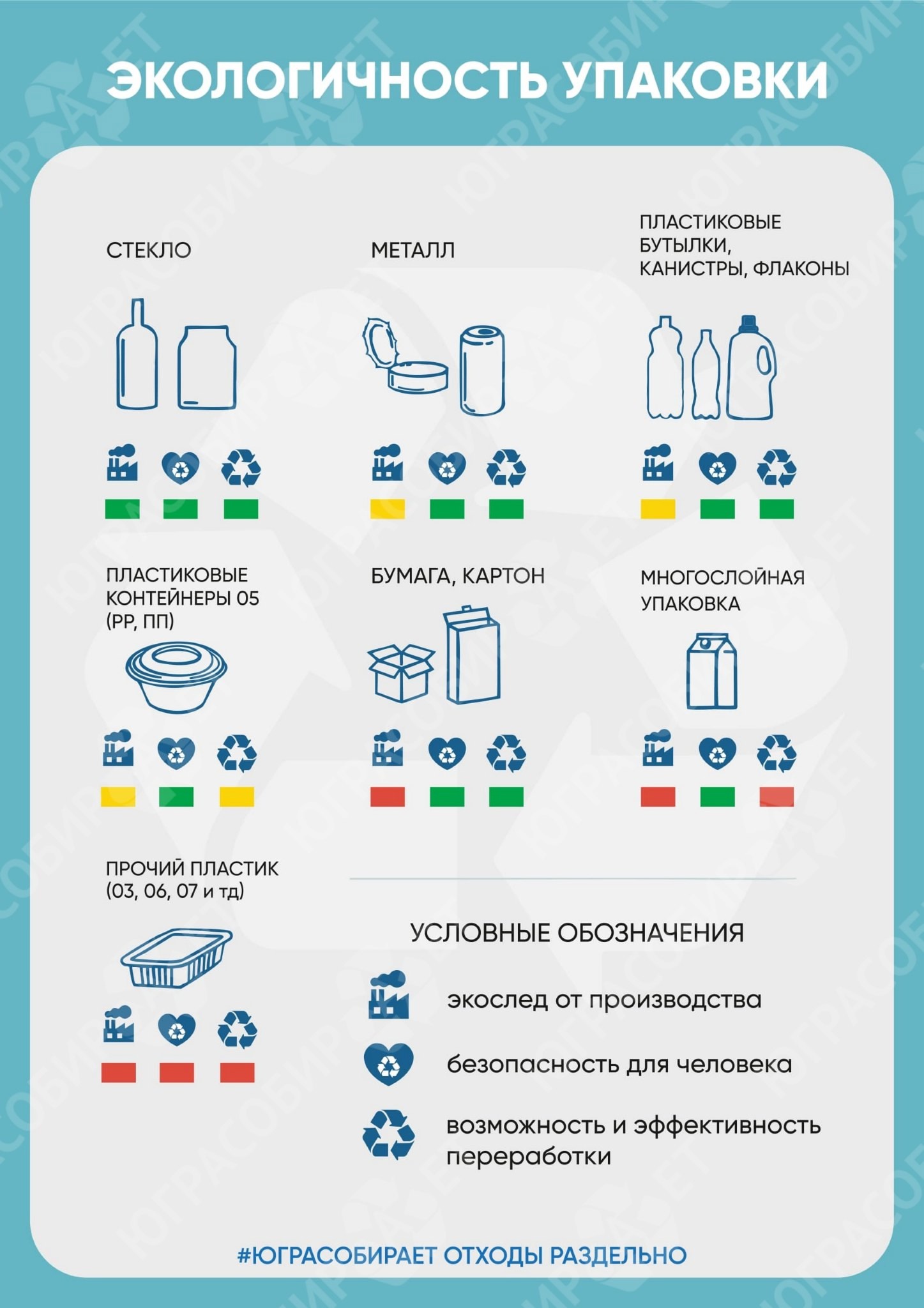 ЭКОЛОГИЧНОСТЬ УПАКОВКИ

СТЕКЛО

МЕТАЛЛ

ПЛАСТИКОВЫЕ БУТЫЛКИ, КАНИСТРЫ, ФЛАКОНЫ

ПЛАСТИКОВЫЕ КОНТЕЙНЕРЫ 05 (PP, ПП)

БУМАГА, КАРТОН

МНОГОСЛОЙНАЯ УПАКОВКА

ПРОЧИЙ ПЛАСТИК (03, 06, 07 и тд)

УСЛОВНЫЕ ОБОЗНАЧЕНИЯ

экослед от производства

безопасность для человека

возможность и эффективность переработки

#ЮГРАСОБИРАЕТ ОТХОДЫ РАЗДЕЛЬНО